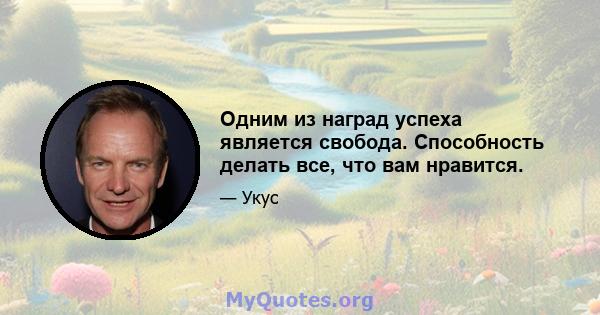 Одним из наград успеха является свобода. Способность делать все, что вам нравится.

— Укус

MyQuotes.org